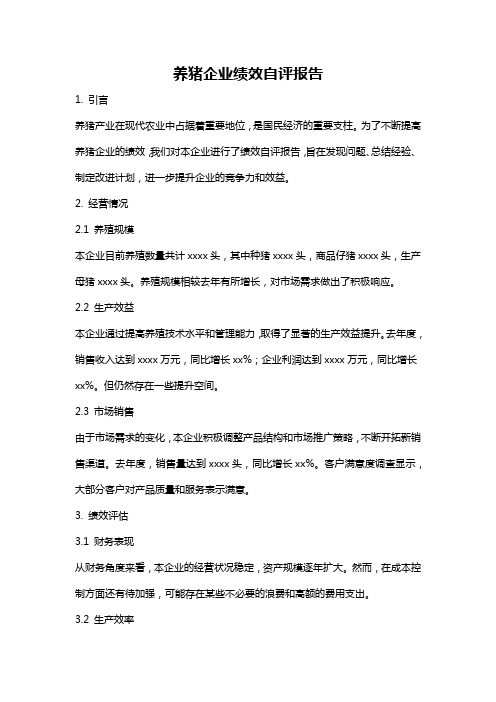 养猪企业绩效自评报告

1. 引言

养猪产业在现代农业中占据着重要地位，是国民经济的重要支柱。为了不断提高养猪企业的绩效，我们对本企业进行了绩效自评报告，旨在发现问题、总结经验、制定改进计划，进一步提升企业的竞争力和效益。

2. 经营情况

2.1 养殖规模

本企业目前养殖数量共计 xxxx 头，其中种猪 xxxx 头，商品仔猪 xxxx 头，生产母猪 xxxx 头。养殖规模相较去年有所增长，对市场需求做出了积极响应。

2.2 生产效益

本企业通过提高养殖技术水平和管理能力，取得了显著的生产效益提升。去年度，销售收入达到 xxxx 万元，同比增长 xx%；企业利润达到 xxxx 万元，同比增长 xx%。但仍然存在一些提升空间。

2.3 市场销售

由于市场需求的变化，本企业积极调整产品结构和市场推广策略，不断开拓新销售渠道。去年度，销售量达到 xxxx 头，同比增长 xx%。客户满意度调查显示，大部分客户对产品质量和服务表示满意。

3. 绩效评估

3.1 财务表现

从财务角度来看，本企业的经营状况稳定，资产规模逐年扩大。然而，在成本控制方面还有待加强，可能存在某些不必要的浪费和高额的费用支出。

3.2 生产效率